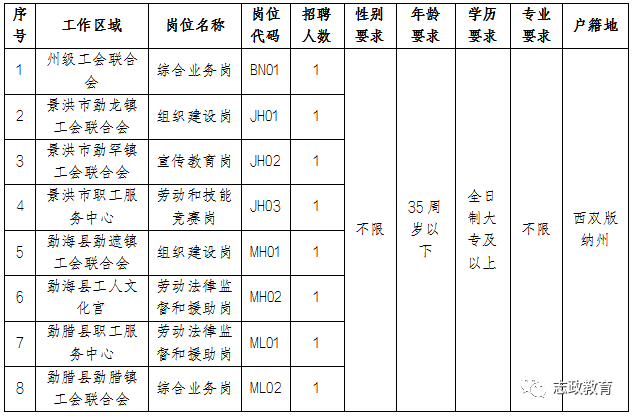 | 序号 | 工作区域 | 岗位名称 | 岗位代码 | 招聘人数 | 性别要求 | 年龄要求 | 学历要求 | 专业要求 | 户籍地 |
|---|---|---|---|---|---|---|---|---|---|
| 1 | 州级工会联合会 | 综合业务岗 | BN01 | 1 | 不限 | 35周岁以下 | 全日制大专及以上 | 不限 | 西双版纳州 |
| 2 | 景洪市勐龙镇工会联合会 | 组织建设岗 | JH01 | 1 | | | | | |
| 3 | 景洪市勐罕镇工会联合会 | 宣传教育岗 | JH02 | 1 | | | | | |
| 4 | 景洪市职工服务中心 | 劳动和技能竞赛岗 | JH03 | 1 | | | | | |
| 5 | 勐海县勐遮镇工会联合会 | 组织建设岗 | MH01 | 1 | | | | | |
| 6 | 勐海县工人文化宫 | 劳动法律监督和援助岗 | MH02 | 1 | | | | | |
| 7 | 勐腊县职工服务中心 | 劳动法律监督和援助岗 | ML01 | 1 | | | | | |
| 8 | 勐腊县勐腊镇工会联合会 | 综合业务岗 | ML02 | 1 | | | | | |

志政教育